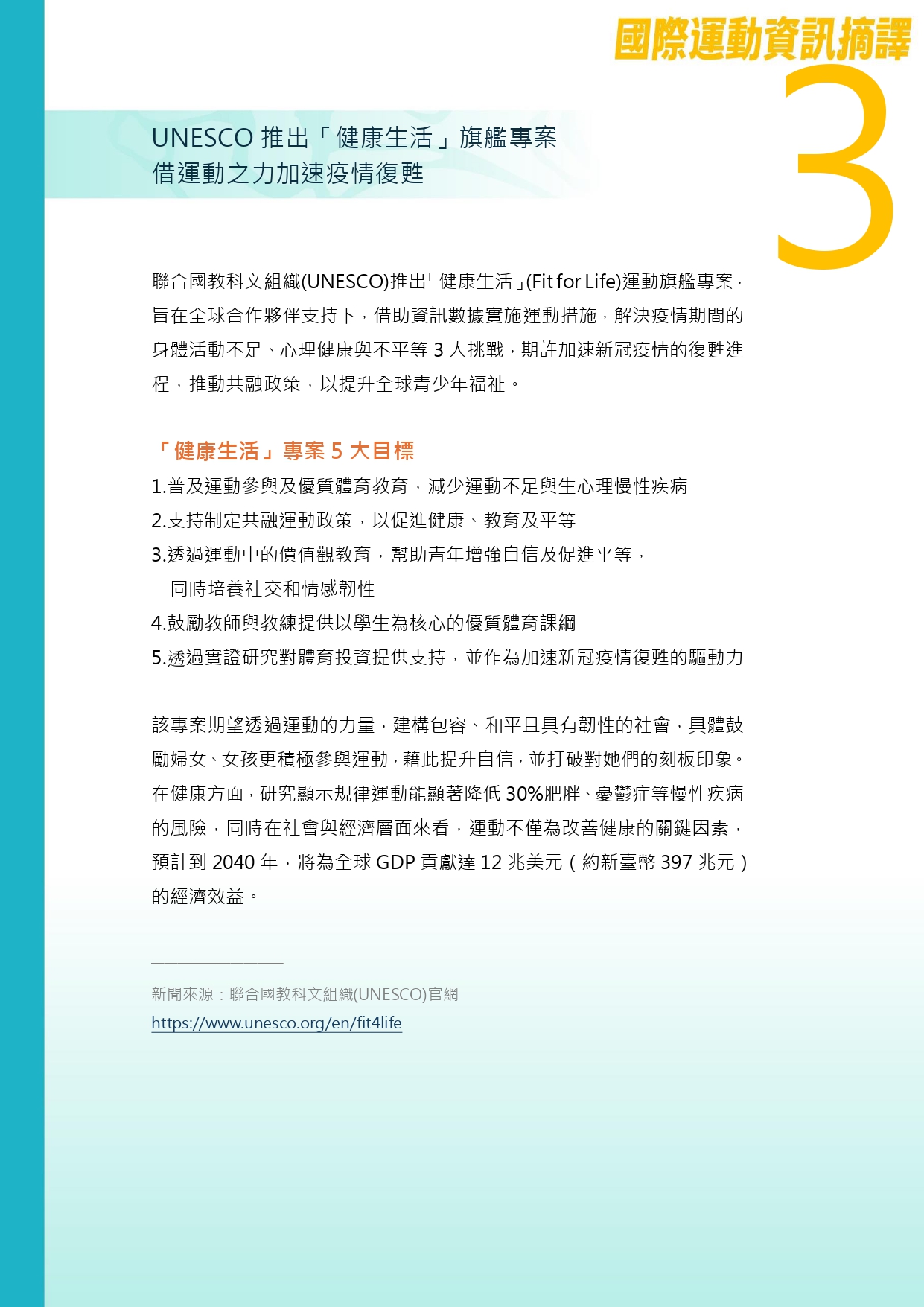 國際運動資訊摘譯

3

UNESCO 推出「健康生活」旗艦專案
借運動之力加速疫情復甦

聯合國教科文組織(UNESCO)推出「健康生活」(Fit for Life)運動旗艦專案，旨在全球合作夥伴支持下，借助資訊數據實施運動措施，解決疫情期間的身體活動不足、心理健康與不平等 3 大挑戰，期許加速新冠疫情的復甦進程，推動共融政策，以提升全球青少年福祉。

「健康生活」專案 5 大目標
1.普及運動參與及優質體育教育，減少運動不足與生心理慢性疾病
2.支持制定共融運動政策，以促進健康、教育及平等
3.透過運動中的價值觀教育，幫助青年增強自信及促進平等，同時培養社交和情感韌性
4.鼓勵教師與教練提供以學生為核心的優質體育課綱
5.透過實證研究對體育投資提供支持，並作為加速新冠疫情復甦的驅動力

該專案期望透過運動的力量，建構包容、和平且具有韌性的社會，具體鼓勵婦女、女孩更積極參與運動，藉此提升自信，並打破對她們的刻板印象。在健康方面，研究顯示規律運動能顯著降低 30%肥胖、憂鬱症等慢性疾病的風險，同時在社會與經濟層面來看，運動不僅為改善健康的關鍵因素，預計到 2040 年，將為全球 GDP 貢獻達 12 兆美元（約新臺幣 397 兆元）的經濟效益。

新聞來源：聯合國教科文組織(UNESCO)官網
https://www.unesco.org/en/fit4life